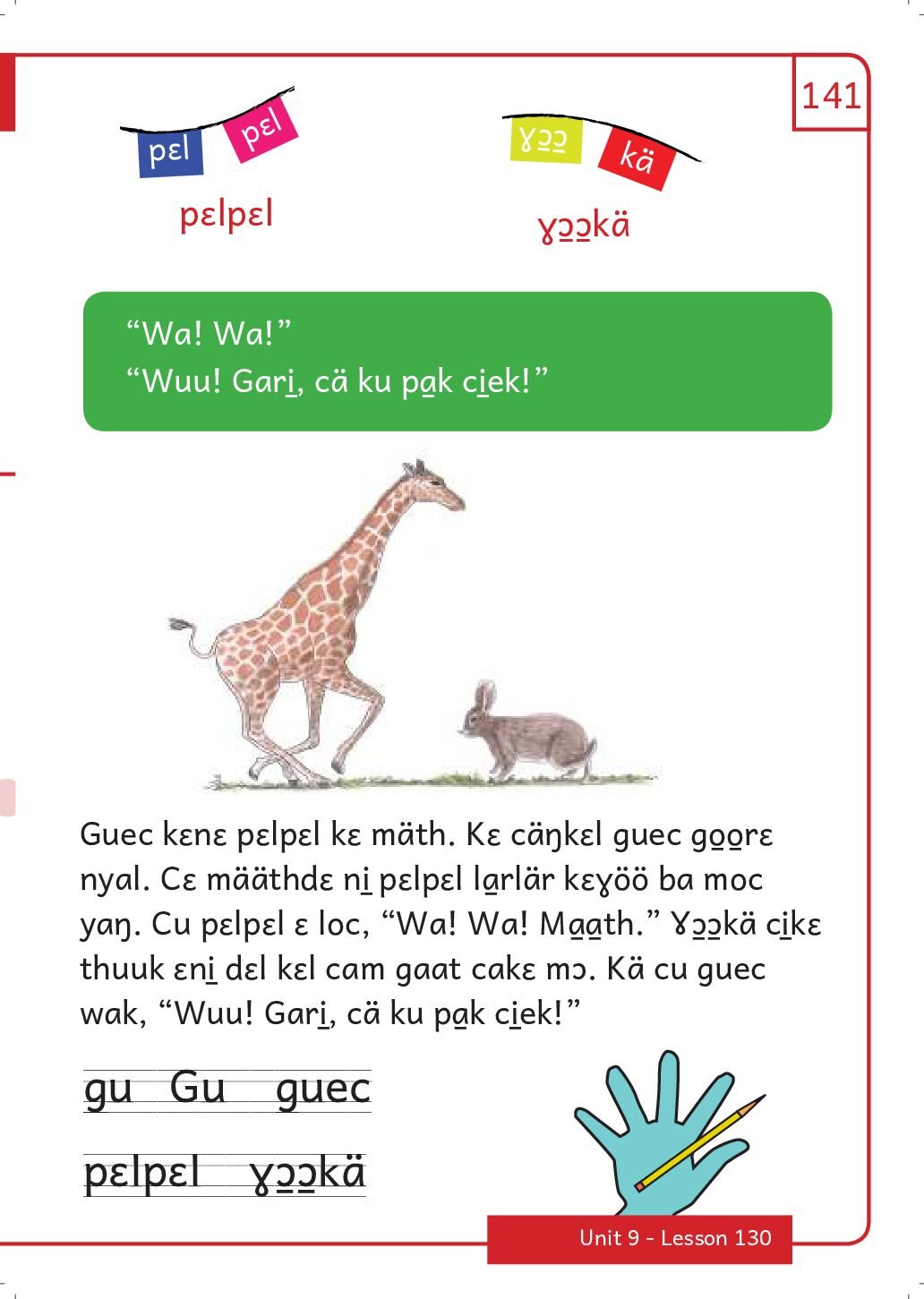 141

pɛl pɛl

pɛlpɛl

ɣɔ̱ɔ̱ kä

ɣɔ̱ɔ̱kä

"Wa! Wa!"
"Wuu! Gari̱, cä ku pa̱k ci̱ek!"

Guec kɛnɛ pɛlpɛl kɛ mäth. Kɛ cäŋkɛl guec go̱o̱rɛ nyal. Cɛ määthdɛ ni̱ pɛlpɛl la̱rlär kɛɣöö ba moc yaŋ. Cu pɛlpɛl ɛ loc, "Wa! Wa! Ma̱a̱th." Ɣɔ̱ɔ̱kä ci̱kɛ thuuk ɛni̱ dɛl kɛl cam gaat cakɛ mɔ. Kä cu guec wak, "Wuu! Gari̱, cä ku pa̱k ci̱ek!"

gu Gu guec

pɛlpɛl ɣɔ̱ɔ̱kä

Unit 9 - Lesson 130